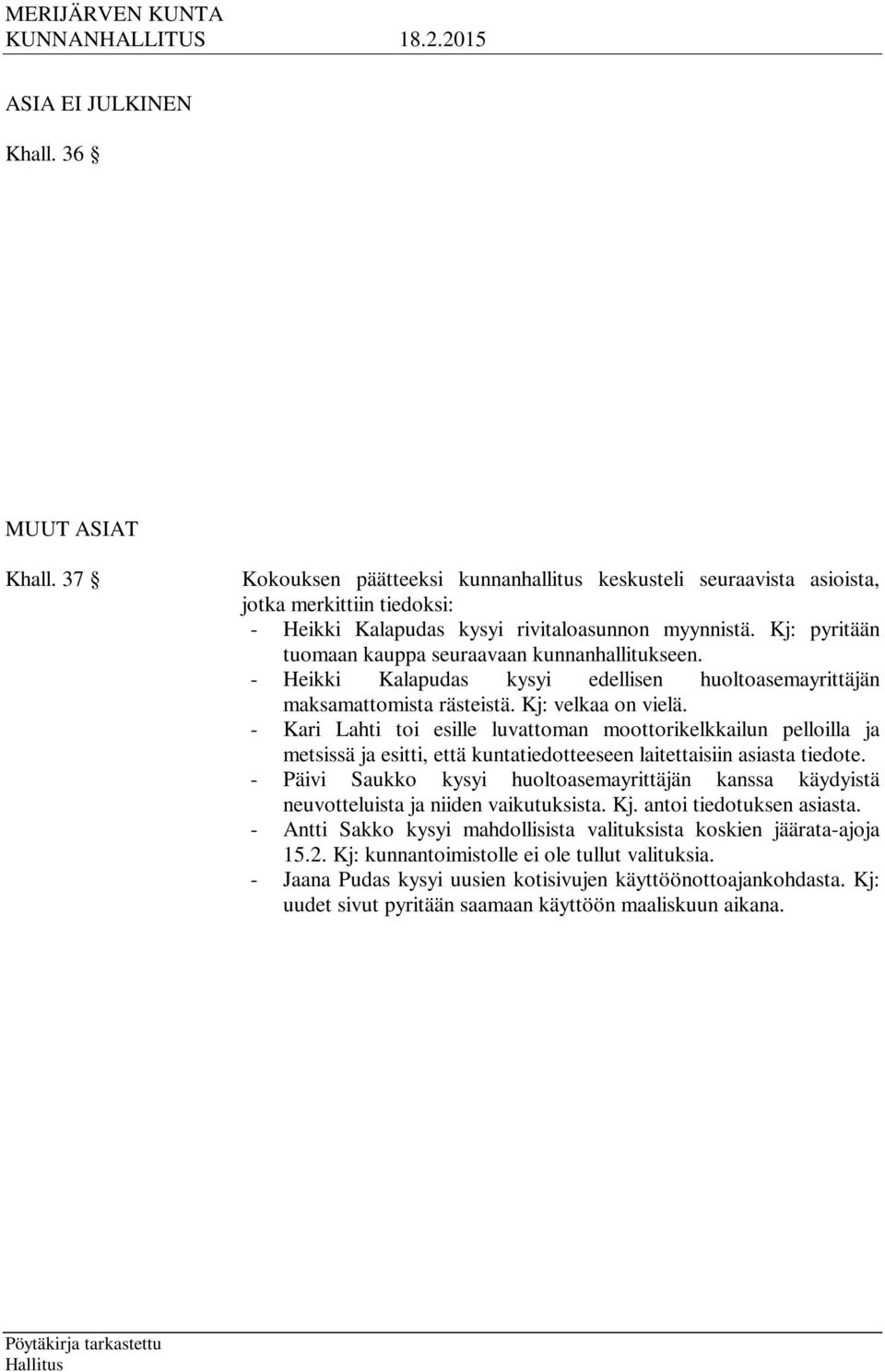 MERIJÄRVEN KUNTA
KUNNANHALLITUS 18.2.2015

ASIA EI JULKINEN

Khall. 36 §

MUUT ASIAT

Khall. 37 §

Kokouksen päätteeksi kunnanhallitus keskusteli seuraavista asioista, jotka merkittiin tiedoksi:
- Heikki Kalapudas kysyi rivitaloasunnon myynnistä. Kj: pyritään tuomaan kauppa seuraavaan kunnanhallitukseen.
- Heikki Kalapudas kysyi edellisen huoltoasemayrittäjän maksamattomista rästeistä. Kj: velkaa on vielä.
- Kari Lahti toi esille luvattoman moottorikelkkailun pelloilla ja metsissä ja esitti, että kuntatiedotteeseen laitettaisiin asiasta tiedote.
- Päivi Saukko kysyi huoltoasemayrittäjän kanssa käydyistä neuvotteluista ja niiden vaikutuksista. Kj. antoi tiedotuksen asiasta.
- Antti Sakko kysyi mahdollisista valituksista koskien jäärata-ajoja 15.2. Kj: kunnantoimistolle ei ole tullut valituksia.
- Jaana Pudas kysyi uusien kotisivujen käyttöönottoajankohdasta. Kj: uudet sivut pyritään saamaan käyttöön maaliskuun aikana.

Pöytäkirja tarkastettu
Hallitus